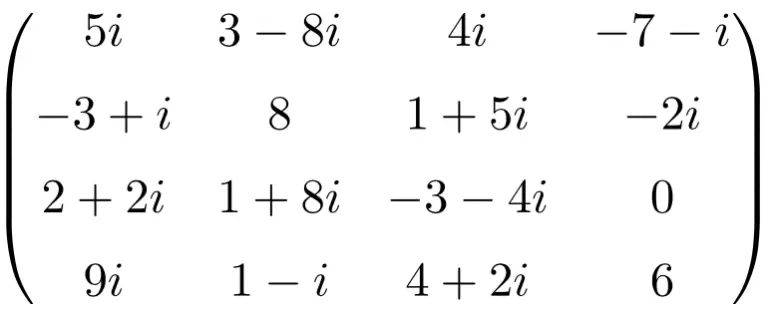 $\begin{pmatrix} 5i & 3-8i & 4i & -7-i \\ -3+i & 8 & 1+5i & -2i \\ 2+2i & 1+8i & -3-4i & 0 \\ 9i & 1-i & 4+2i & 6 \end{pmatrix}$